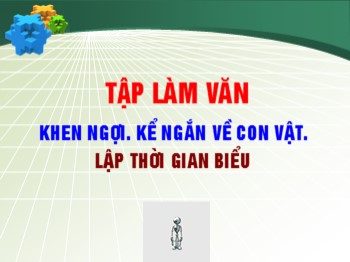 TẬP LÀM VĂN

KHEN NGỢI. KỂ NGẮN VỀ CON VẬT.

LẬP THỜI GIAN BIỂU